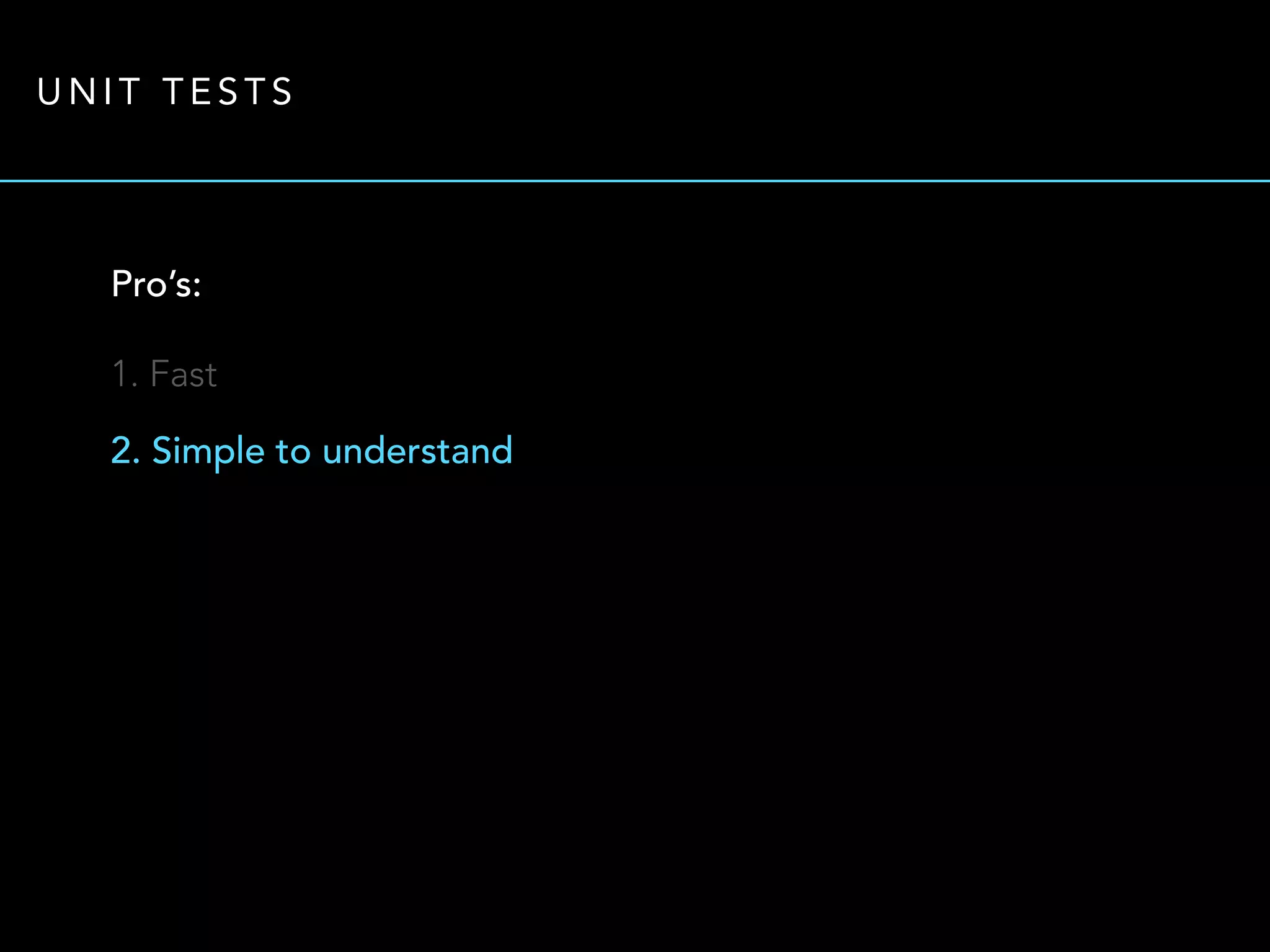 UNIT TESTS

Pro's:

1. Fast

2. Simple to understand